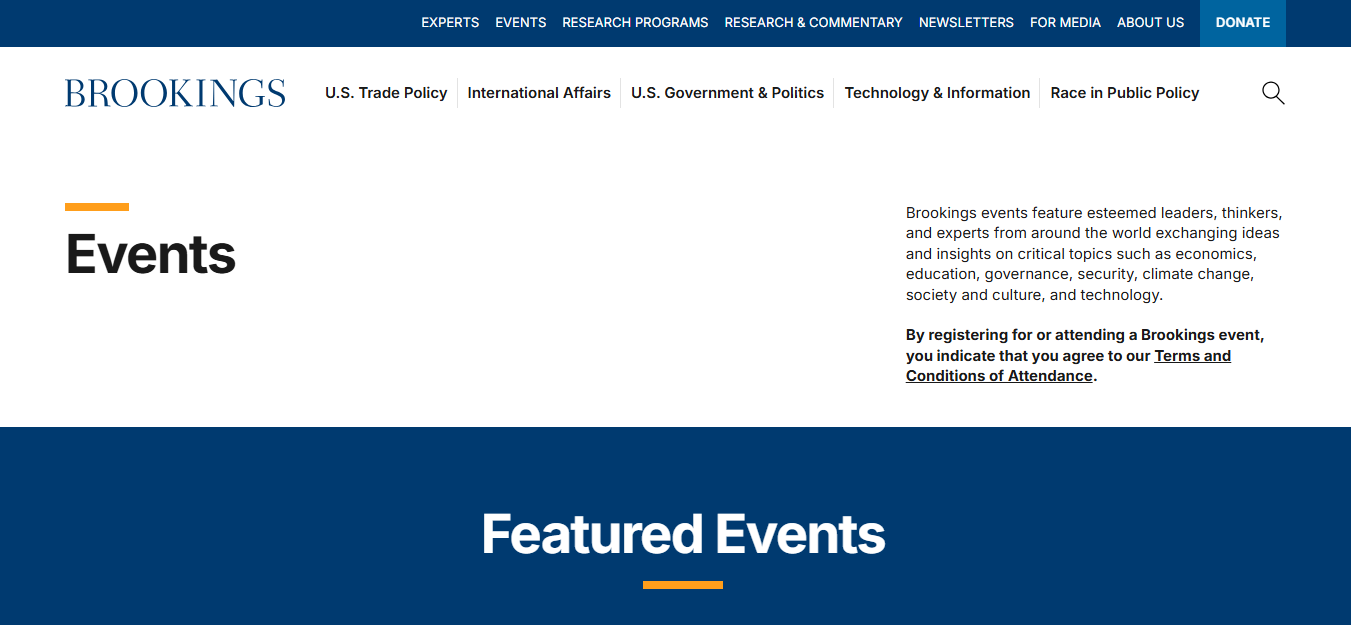 EXPERTS EVENTS RESEARCH PROGRAMS RESEARCH & COMMENTARY NEWSLETTERS FOR MEDIA ABOUT US DONATE

BROOKINGS

U.S. Trade Policy International Affairs U.S. Government & Politics Technology & Information Race in Public Policy

Events

Brookings events feature esteemed leaders, thinkers, and experts from around the world exchanging ideas and insights on critical topics such as economics, education, governance, security, climate change, society and culture, and technology.

By registering for or attending a Brookings event, you indicate that you agree to our Terms and Conditions of Attendance.

Featured Events